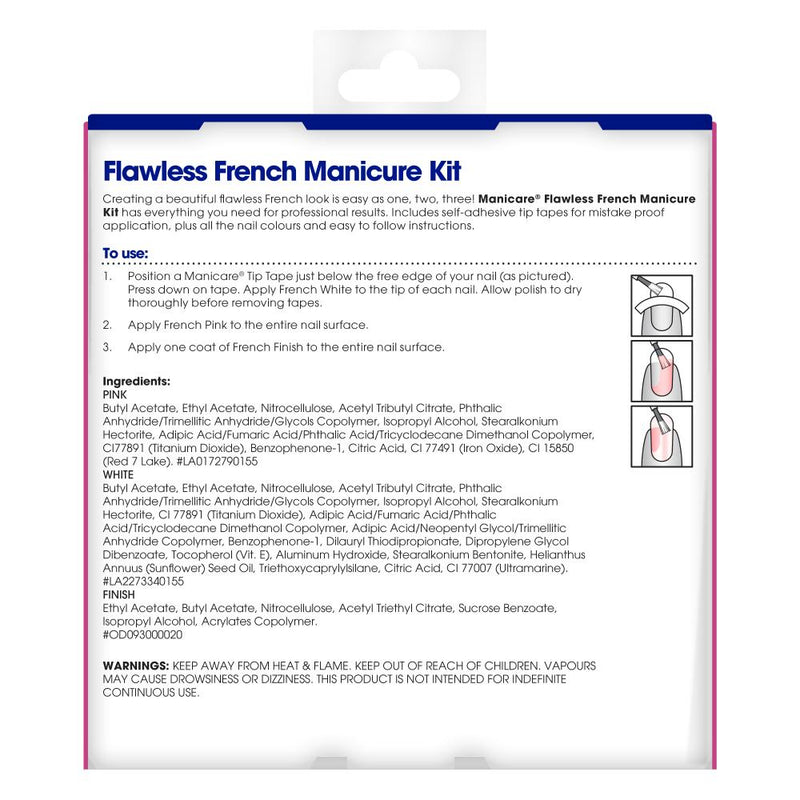 Flawless French Manicure Kit

Creating a beautiful flawless French look is easy as one, two, three! Manicare® Flawless French Manicure Kit has everything you need for professional results. Includes self-adhesive tip tapes for mistake proof application, plus all the nail colours and easy to follow instructions.

To use:

1. Position a Manicare® Tip Tape just below the free edge of your nail (as pictured). Press down on tape. Apply French White to the tip of each nail. Allow polish to dry thoroughly before removing tapes.

2. Apply French Pink to the entire nail surface.

3. Apply one coat of French Finish to the entire nail surface.

Ingredients:
PINK
Butyl Acetate, Ethyl Acetate, Nitrocellulose, Acetyl Tributyl Citrate, Phthalic Anhydride/Trimellitic Anhydride/Glycols Copolymer, Isopropyl Alcohol, Stearalkonium Hectorite, Adipic Acid/Fumaric Acid/Phthalic Acid/Tricyclodecane Dimethanol Copolymer, CI77891 (Titanium Dioxide), Benzophenone-1, Citric Acid, CI 77491 (Iron Oxide), CI 15850 (Red 7 Lake). #LA0172790155
WHITE
Butyl Acetate, Ethyl Acetate, Nitrocellulose, Acetyl Tributyl Citrate, Phthalic Anhydride/Trimellitic Anhydride/Glycols Copolymer, Isopropyl Alcohol, Stearalkonium Hectorite, CI 77891 (Titanium Dioxide), Adipic Acid/Fumaric Acid/Phthalic Acid/Tricyclodecane Dimethanol Copolymer, Adipic Acid/Neopentyl Glycol/Trimellitic Anhydride Copolymer, Benzophenone-1, Dilauryl Thiodipropionate, Dipropylene Glycol Dibenzoate, Tocopherol (Vit. E), Aluminum Hydroxide, Stearalkonium Bentonite, Helianthus Annuus (Sunflower) Seed Oil, Triethoxycaprylylsilane, Citric Acid, CI 77007 (Ultramarine). #LA2273340155
FINISH
Ethyl Acetate, Butyl Acetate, Nitrocellulose, Acetyl Triethyl Citrate, Sucrose Benzoate, Isopropyl Alcohol, Acrylates Copolymer.
#OD093000020

WARNINGS: KEEP AWAY FROM HEAT & FLAME. KEEP OUT OF REACH OF CHILDREN. VAPOURS MAY CAUSE DROWSINESS OR DIZZINESS. THIS PRODUCT IS NOT INTENDED FOR INDEFINITE CONTINUOUS USE.